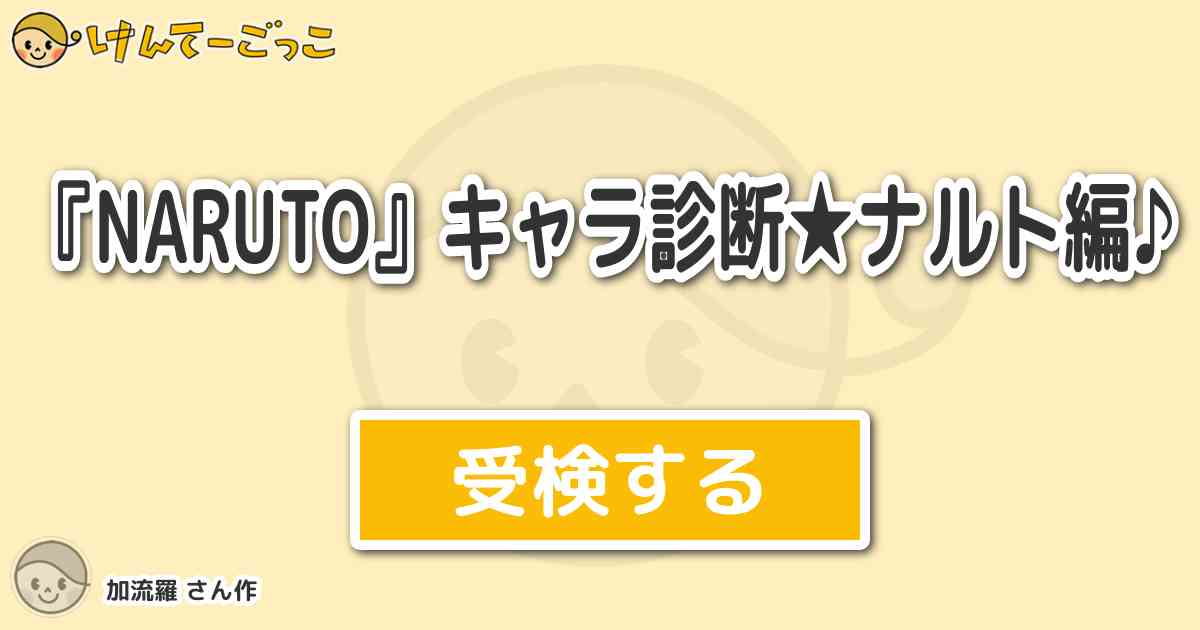 けんてーごっこ

『NARUTO』キャラ診断★ナルト編♪

受検する

加流羅 さん作